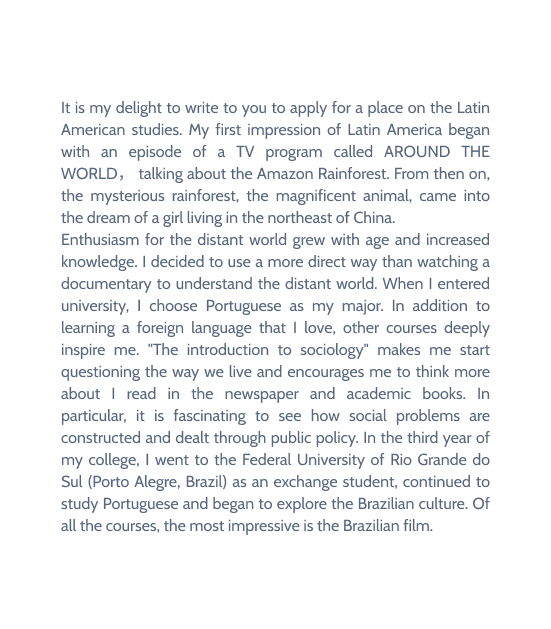 It is my delight to write to you to apply for a place on the Latin American studies. My first impression of Latin America began with an episode of a TV program called AROUND THE WORLD， talking about the Amazon Rainforest. From then on, the mysterious rainforest, the magnificent animal, came into the dream of a girl living in the northeast of China.
Enthusiasm for the distant world grew with age and increased knowledge. I decided to use a more direct way than watching a documentary to understand the distant world. When I entered university, I choose Portuguese as my major. In addition to learning a foreign language that I love, other courses deeply inspire me. "The introduction to sociology" makes me start questioning the way we live and encourages me to think more about I read in the newspaper and academic books. In particular, it is fascinating to see how social problems are constructed and dealt through public policy. In the third year of my college, I went to the Federal University of Rio Grande do Sul (Porto Alegre, Brazil) as an exchange student, continued to study Portuguese and began to explore the Brazilian culture. Of all the courses, the most impressive is the Brazilian film.